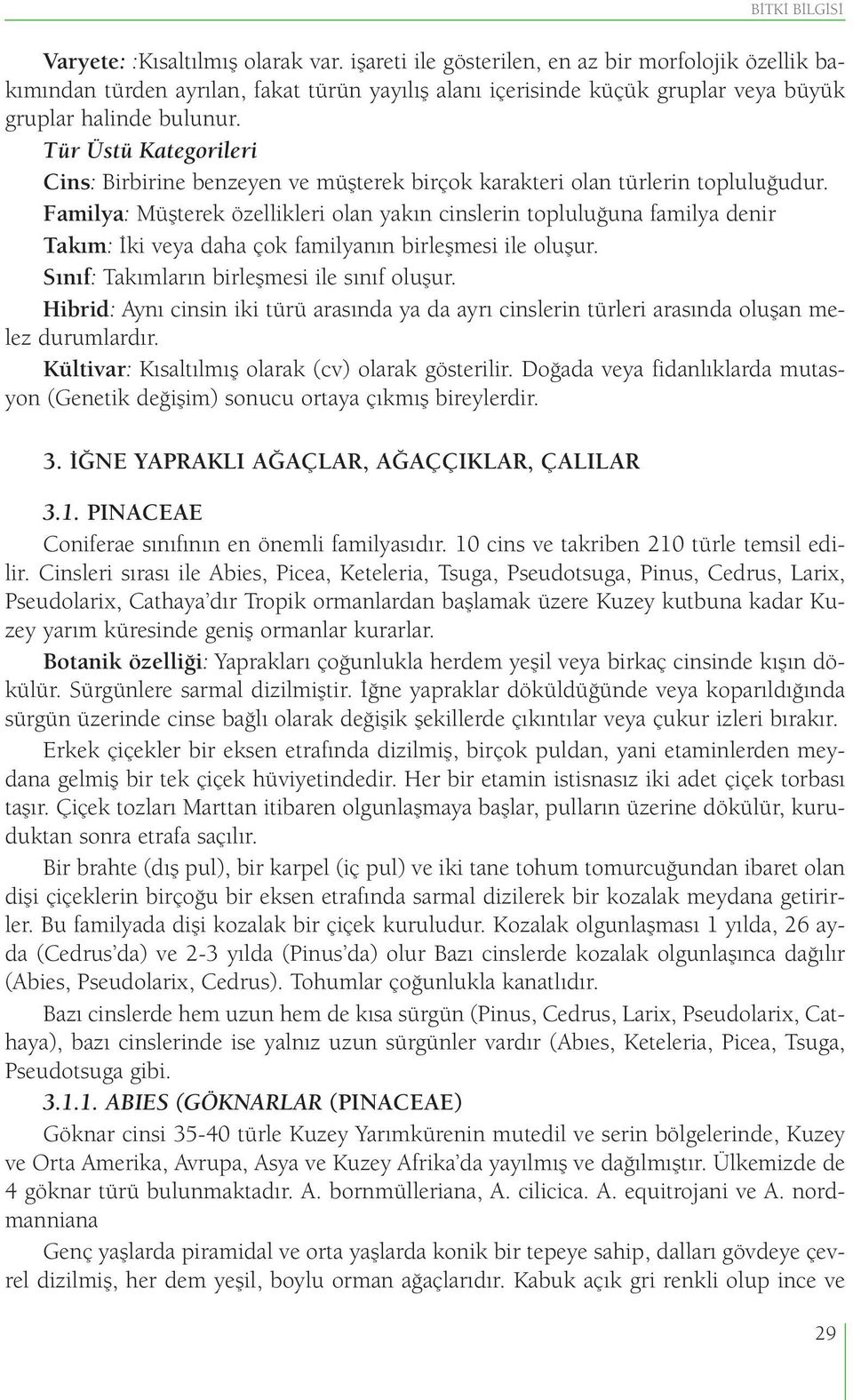 BİTKİ BİLGİSİ

Varyete: :Kısaltılmış olarak var. işareti ile gösterilen, en az bir morfolojik özellik bakımından türden ayrılan, fakat türün yayılış alanı içerisinde küçük gruplar veya büyük gruplar halinde bulunur.

Tür Üstü Kategorileri

Cins: Birbirine benzeyen ve müşterek birçok karakteri olan türlerin topluluğudur.

Familya: Müşterek özellikleri olan yakın cinslerin topluluğuna familya denir

Takım: İki veya daha çok familyanın birleşmesi ile oluşur.

Sınıf: Takımların birleşmesi ile sınıf oluşur.

Hibrid: Aynı cinsin iki türü arasında ya da ayrı cinslerin türleri arasında oluşan melez durumlardır.

Kültivar: Kısaltılmış olarak (cv) olarak gösterilir. Doğada veya fidanlıklarda mutasyon (Genetik değişim) sonucu ortaya çıkmış bireylerdir.

3. İĞNE YAPRAKLI AĞAÇLAR, AĞAÇÇIKLAR, ÇALILAR

3.1. PINACEAE

Coniferae sınıfının en önemli familyasıdır. 10 cins ve takriben 210 türle temsil edilir. Cinsleri sırası ile Abies, Picea, Keteleria, Tsuga, Pseudotsuga, Pinus, Cedrus, Larix, Pseudolarix, Cathaya'dır Tropik ormanlardan başlamak üzere Kuzey kutbuna kadar Kuzey yarım küresinde geniş ormanlar kurarlar.

Botanik özelliği: Yaprakları çoğunlukla herdem yeşil veya birkaç cinsinde kışın dökülür. Sürgünlere sarmal dizilmiştir. İğne yapraklar döküldüğünde veya koparıldığında sürgün üzerinde cinse bağlı olarak değişik şekillerde çıkıntılar veya çukur izleri bırakır.

Erkek çiçekler bir eksen etrafında dizilmiş, birçok puldan, yani etaminlerden meydana gelmiş bir tek çiçek hüviyetindedir. Her bir etamin istisnasız iki adet çiçek torbası taşır. Çiçek tozları Marttan itibaren olgunlaşmaya başlar, pulların üzerine dökülür, kuruduktan sonra etrafa saçılır.

Bir brahte (dış pul), bir karpel (iç pul) ve iki tane tohum tomurcuğundan ibaret olan dişi çiçeklerin birçoğu bir eksen etrafında sarmal dizilerek bir kozalak meydana getirirler. Bu familyada dişi kozalak bir çiçek kuruludur. Kozalak olgunlaşması 1 yılda, 26 ayda (Cedrus'da) ve 2-3 yılda (Pinus'da) olur Bazı cinslerde kozalak olgunlaşınca dağılır (Abies, Pseudolarix, Cedrus). Tohumlar çoğunlukla kanatlıdır.

Bazı cinslerde hem uzun hem de kısa sürgün (Pinus, Cedrus, Larix, Pseudolarix, Cathaya), bazı cinslerinde ise yalnız uzun sürgünler vardır (Abıes, Keteleria, Picea, Tsuga, Pseudotsuga gibi.

3.1.1. ABIES (GÖKNARLAR (PINACEAE)

Göknar cinsi 35-40 türle Kuzey Yarımkürenin mutedil ve serin bölgelerinde, Kuzey ve Orta Amerika, Avrupa, Asya ve Kuzey Afrika'da yayılmış ve dağılmıştır. Ülkemizde de 4 göknar türü bulunmaktadır. A. bornmülleriana, A. cilicica. A. equitrojani ve A. nordmanniana

Genç yaşlarda piramidal ve orta yaşlarda konik bir tepeye sahip, dalları gövdeye çevrel dizilmiş, her dem yeşil, boylu orman ağaçlarıdır. Kabuk açık gri renkli olup ince ve

29